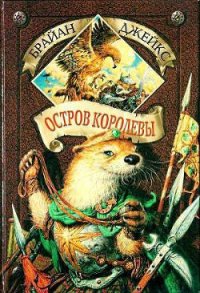 БРАЙАН ДЖЕЙКС

ОСТРОВ КОРОЛЕВЫ